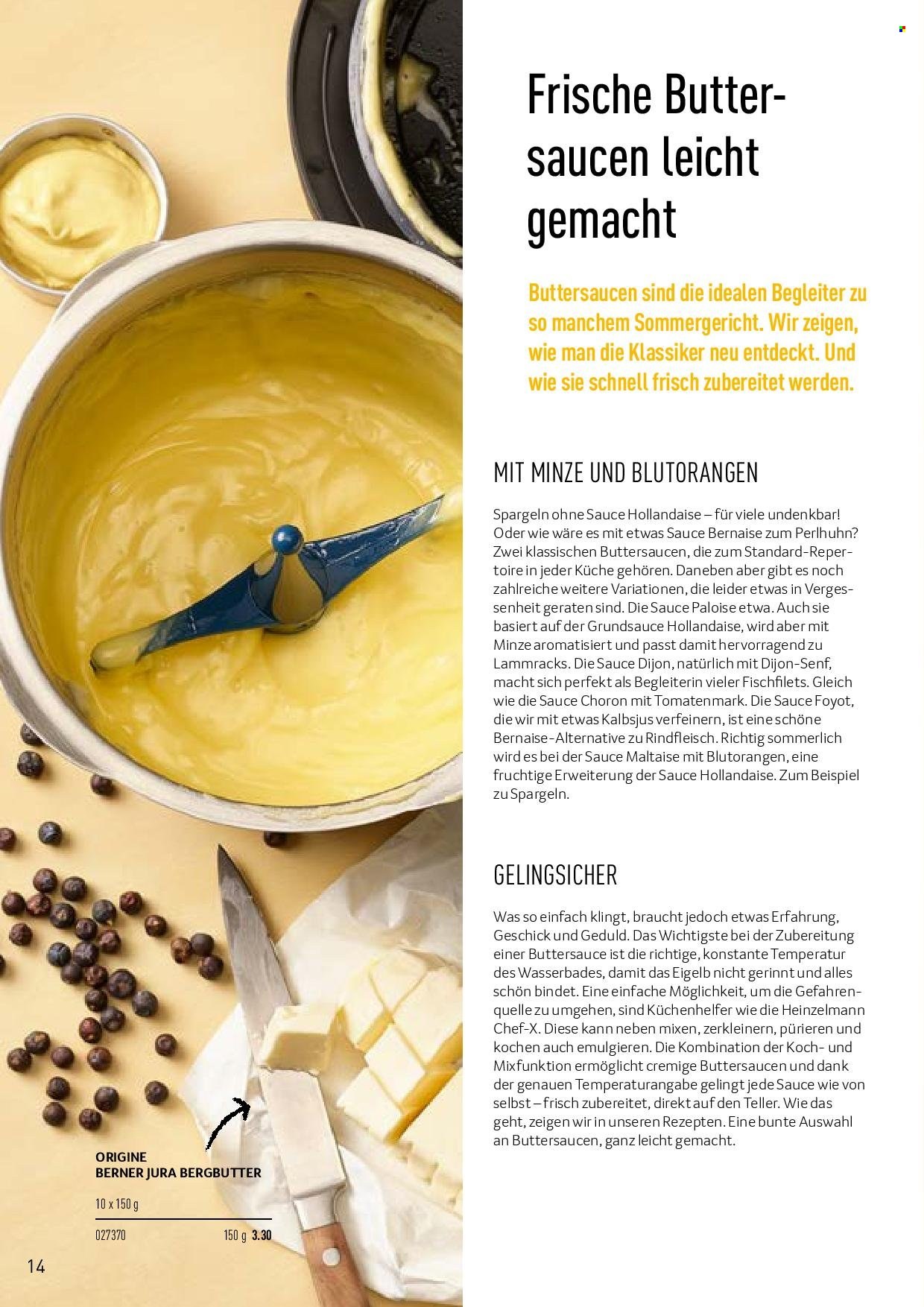 Frische Buttersaucen leicht gemacht

Buttersaucen sind die idealen Begleiter zu so manchem Sommergericht. Wir zeigen, wie man die Klassiker neu entdeckt. Und wie sie schnell frisch zubereitet werden.

MIT MINZE UND BLUTORANGEN

Spargeln ohne Sauce Hollandaise – für viele undenkbar! Oder wie wäre es mit etwas Sauce Bernaise zum Perlhuhn? Zwei klassischen Buttersaucen, die zum Standard-Repertoire in jeder Küche gehören. Daneben aber gibt es noch zahlreiche weitere Variationen, die leider etwas in Vergessenheit geraten sind. Die Sauce Paloise etwa. Auch sie basiert auf der Grundsauce Hollandaise, wird aber mit Minze aromatisiert und passt damit hervorragend zu Lammracks. Die Sauce Dijon, natürlich mit Dijon-Senf, macht sich perfekt als Begleiterin vieler Fischfilets. Gleich wie die Sauce Choron mit Tomatenmark. Die Sauce Foyot, die wir mit etwas Kalbsjus verfeinern, ist eine schöne Bernaise-Alternative zu Rindfleisch. Richtig sommerlich wird es bei der Sauce Maltaise mit Blutorangen, eine fruchtige Erweiterung der Sauce Hollandaise. Zum Beispiel zu Spargeln.

GELINGSICHER

Was so einfach klingt, braucht jedoch etwas Erfahrung, Geschick und Geduld. Das Wichtigste bei der Zubereitung einer Buttersauce ist die richtige, konstante Temperatur des Wasserbades, damit das Eigelb nicht gerinnt und alles schön bindet. Eine einfache Möglichkeit, um die Gefahrenquelle zu umgehen, sind Küchenhelfer wie die Heinzelmann Chef-X. Diese kann neben mixen, zerkleinern, pürieren und kochen auch emulgieren. Die Kombination der Koch- und Mixfunktion ermöglicht cremige Buttersaucen und dank der genauen Temperaturangabe gelingt jede Sauce wie von selbst – frisch zubereitet, direkt auf den Teller. Wie das geht, zeigen wir in unseren Rezepten. Eine bunte Auswahl an Buttersaucen, ganz leicht gemacht.

ORIGINE
BERNER JURA BERGBUTTER

10 x 150 g

027370 150 g 3.30

14